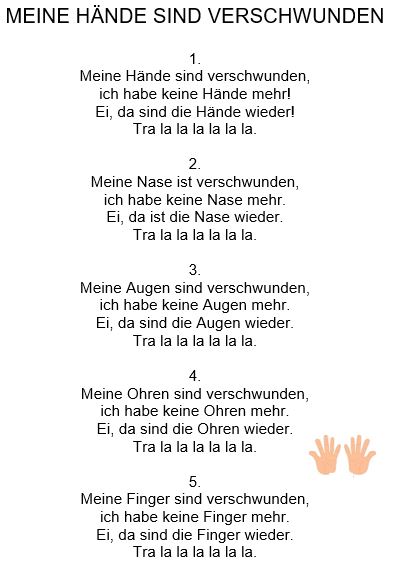 MEINE HÄNDE SIND VERSCHWUNDEN

1.
Meine Hände sind verschwunden,
ich habe keine Hände mehr!
Ei, da sind die Hände wieder!
Tra la la la la la la.

2.
Meine Nase ist verschwunden,
ich habe keine Nase mehr.
Ei, da ist die Nase wieder.
Tra la la la la la la.

3.
Meine Augen sind verschwunden,
ich habe keine Augen mehr.
Ei, da sind die Augen wieder.
Tra la la la la la la.

4.
Meine Ohren sind verschwunden,
ich habe keine Ohren mehr.
Ei, da sind die Ohren wieder.
Tra la la la la la la.

5.
Meine Finger sind verschwunden,
ich habe keine Finger mehr.
Ei, da sind die Finger wieder.
Tra la la la la la la.